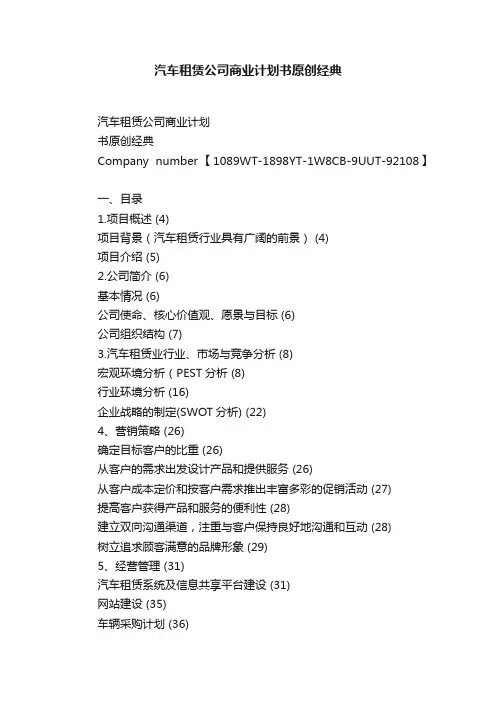 汽车租赁公司商业计划书原创经典

汽车租赁公司商业计划
书原创经典
Company number【1089WT-1898YT-1W8CB-9UUT-92108】

一、目录
1.项目概述 (4)
项目背景（汽车租赁行业具有广阔的前景） (4)
项目介绍 (5)
2.公司简介 (6)
基本情况 (6)
公司使命、核心价值观、愿景与目标 (6)
公司组织结构 (7)
3.汽车租赁业行业、市场与竞争分析 (8)
宏观环境分析（PEST 分析 (8)
行业环境分析 (16)
企业战略的制定(SWOT 分析) (22)
4、营销策略 (26)
确定目标客户的比重 (26)
从客户的需求出发设计产品和提供服务 (26)
从客户成本定价和按客户需求推出丰富多彩的促销活动 (27)
提高客户获得产品和服务的便利性 (28)
建立双向沟通渠道，注重与客户保持良好地沟通和互动 (28)
树立追求顾客满意的品牌形象 (29)
5、经营管理 (31)
汽车租赁系统及信息共享平台建设 (31)
网站建设 (35)
车辆采购计划 (36)